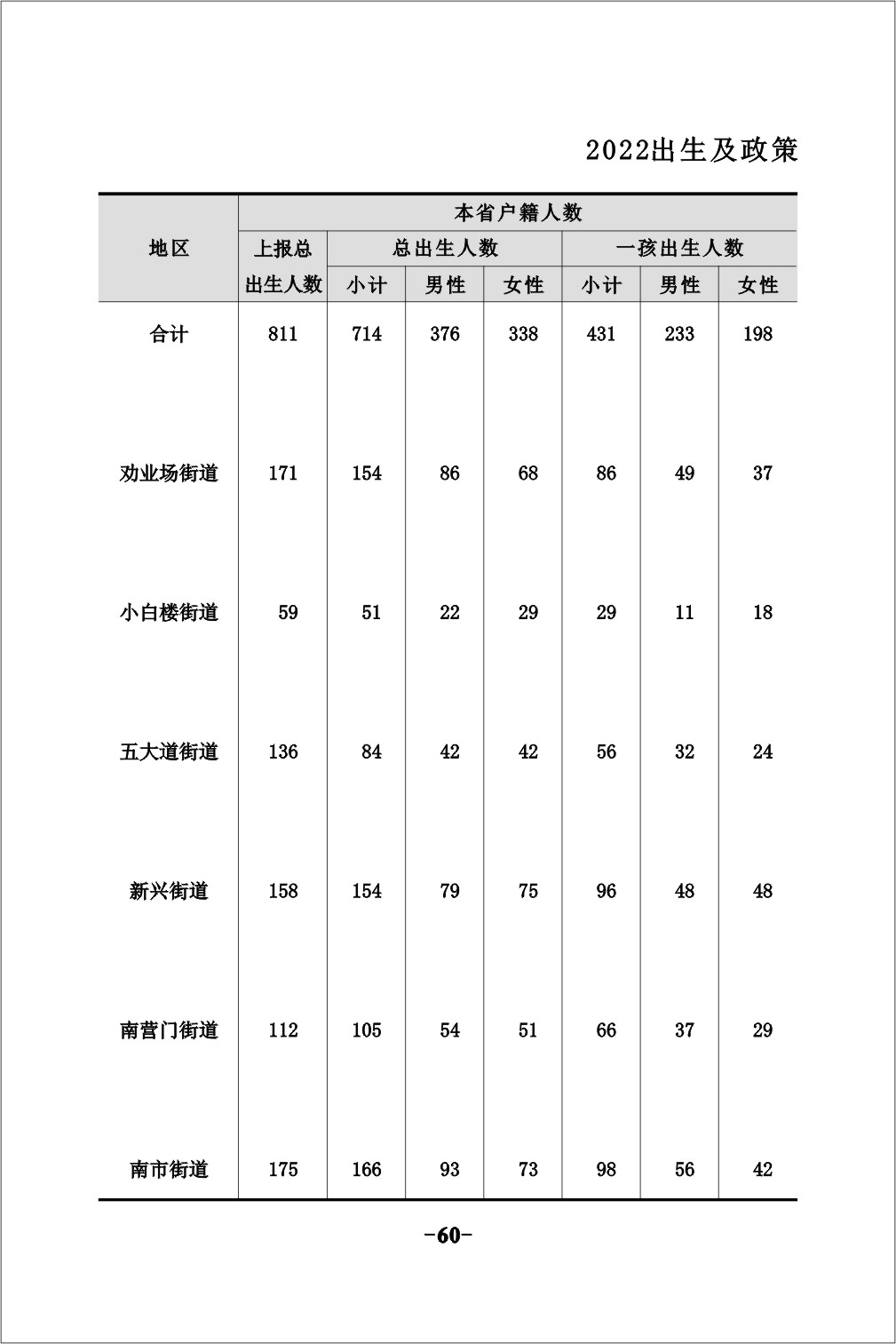 2022出生及政策

| 地区 | 本省户籍人数 | | | | | | |
|---|---|---|---|---|---|---|---|
| | 上报总出生人数 | 总出生人数 | | | 一孩出生人数 | | |
| | | 小计 | 男性 | 女性 | 小计 | 男性 | 女性 |
| 合计 | 811 | 714 | 376 | 338 | 431 | 233 | 198 |
| 劝业场街道 | 171 | 154 | 86 | 68 | 86 | 49 | 37 |
| 小白楼街道 | 59 | 51 | 22 | 29 | 29 | 11 | 18 |
| 五大道街道 | 136 | 84 | 42 | 42 | 56 | 32 | 24 |
| 新兴街道 | 158 | 154 | 79 | 75 | 96 | 48 | 48 |
| 南营门街道 | 112 | 105 | 54 | 51 | 66 | 37 | 29 |
| 南市街道 | 175 | 166 | 93 | 73 | 98 | 56 | 42 |

-60-